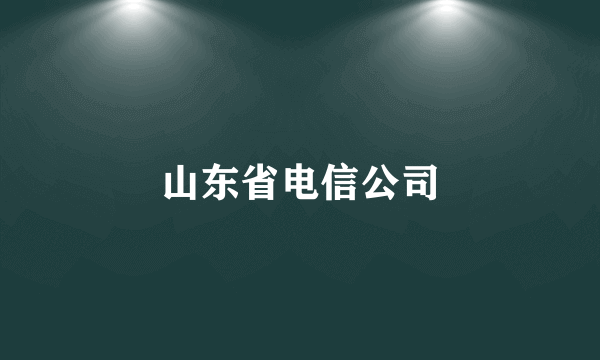 山东省电信公司